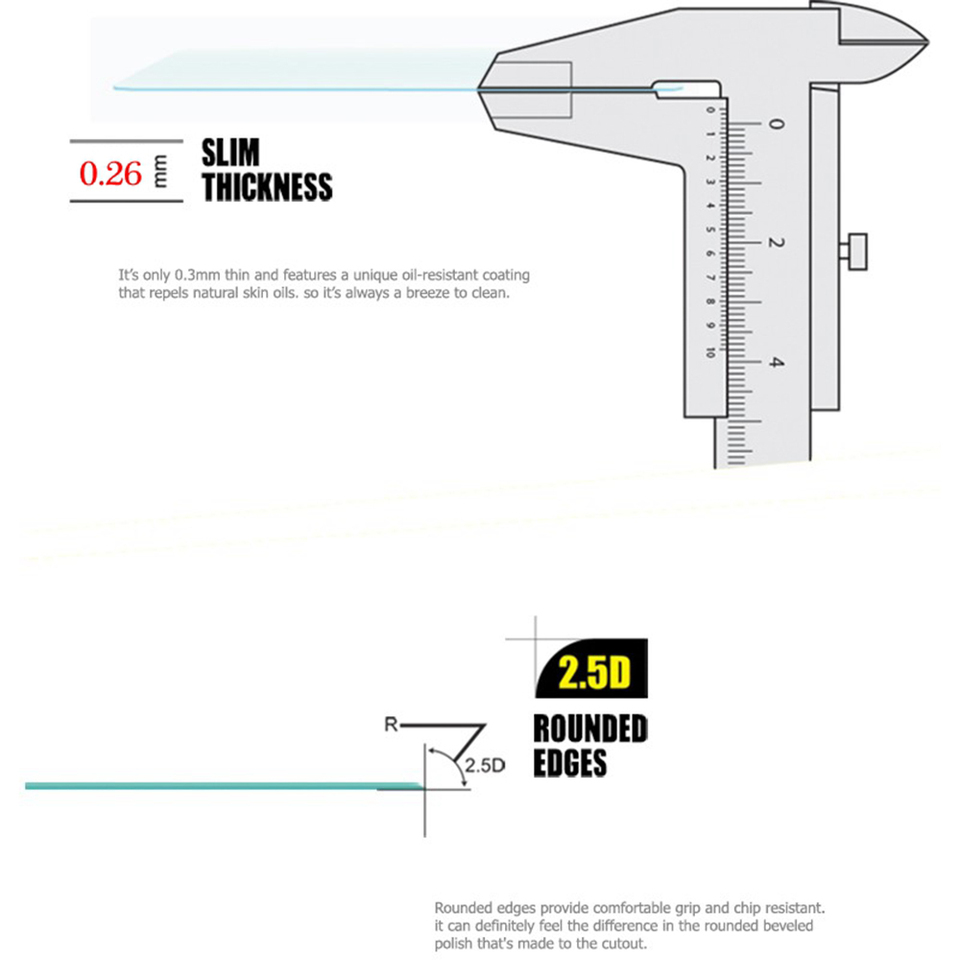 0.26 mm SLIM THICKNESS

It's only 0.3mm thin and features a unique oil-resistant coating that repels natural skin oils. so it's always a breeze to clean.

0 1 2 3 4 5 6 7 8 9 10

0

2

4

2.5D

ROUNDED EDGES

R

2.5D

Rounded edges provide comfortable grip and chip resistant. it can definitely feel the difference in the rounded beveled polish that's made to the cutout.